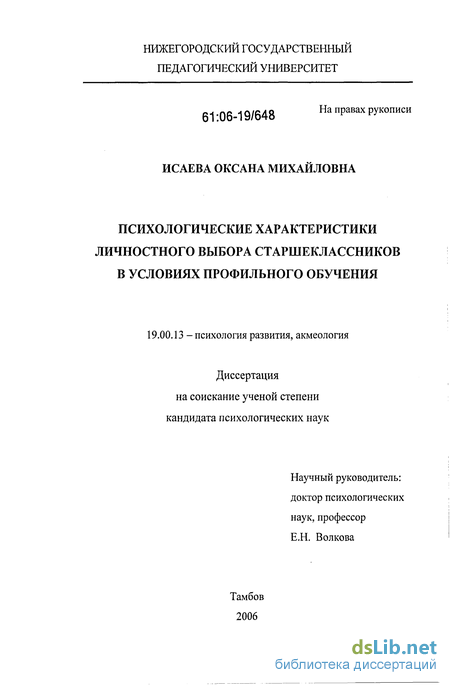 НИЖЕГОРОДСКИЙ ГОСУДАРСТВЕННЫЙ
ПЕДАГОГИЧЕСКИЙ УНИВЕРСИТЕТ

61:06-19/648

На правах рукописи

ИСАЕВА ОКСАНА МИХАЙЛОВНА

ПСИХОЛОГИЧЕСКИЕ ХАРАКТЕРИСТИКИ
ЛИЧНОСТНОГО ВЫБОРА СТАРШЕКЛАССНИКОВ
В УСЛОВИЯХ ПРОФИЛЬНОГО ОБУЧЕНИЯ

19.00.13 – психология развития, акмеология

Диссертация
на соискание ученой степени
кандидата психологических наук

Научный руководитель:
доктор психологических
наук, профессор
Е.Н. Волкова

Тамбов
2006

dsLib.net
библиотека диссертаций